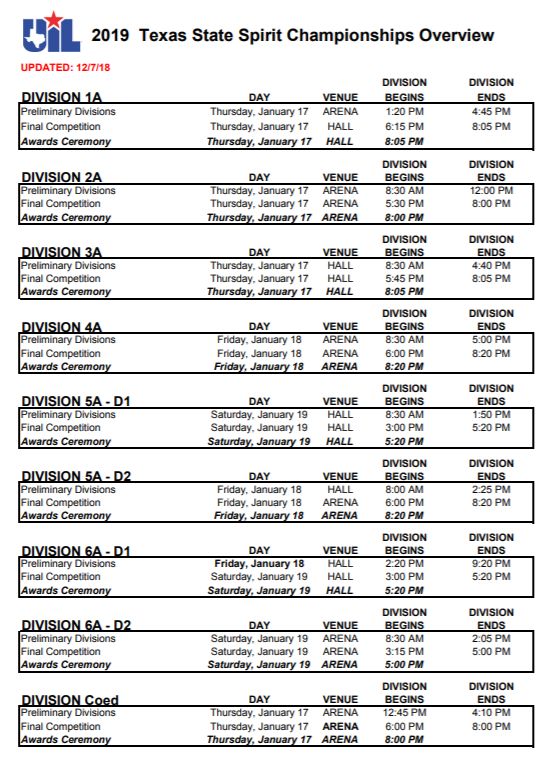 UIL 2019 Texas State Spirit Championships Overview

UPDATED: 12/7/18

| DIVISION 1A | DAY | VENUE | DIVISION BEGINS | DIVISION ENDS |
|---|---|---|---|---|
| Preliminary Divisions | Thursday, January 17 | ARENA | 1:20 PM | 4:45 PM |
| Final Competition | Thursday, January 17 | HALL | 6:15 PM | 8:05 PM |
| Awards Ceremony | Thursday, January 17 | HALL | 8:05 PM | |

| DIVISION 2A | DAY | VENUE | DIVISION BEGINS | DIVISION ENDS |
|---|---|---|---|---|
| Preliminary Divisions | Thursday, January 17 | ARENA | 8:30 AM | 12:00 PM |
| Final Competition | Thursday, January 17 | ARENA | 5:30 PM | 8:00 PM |
| Awards Ceremony | Thursday, January 17 | ARENA | 8:00 PM | |

| DIVISION 3A | DAY | VENUE | DIVISION BEGINS | DIVISION ENDS |
|---|---|---|---|---|
| Preliminary Divisions | Thursday, January 17 | HALL | 8:30 AM | 4:40 PM |
| Final Competition | Thursday, January 17 | HALL | 5:45 PM | 8:05 PM |
| Awards Ceremony | Thursday, January 17 | HALL | 8:05 PM | |

| DIVISION 4A | DAY | VENUE | DIVISION BEGINS | DIVISION ENDS |
|---|---|---|---|---|
| Preliminary Divisions | Friday, January 18 | ARENA | 8:30 AM | 5:00 PM |
| Final Competition | Friday, January 18 | ARENA | 6:00 PM | 8:20 PM |
| Awards Ceremony | Friday, January 18 | ARENA | 8:20 PM | |

| DIVISION 5A - D1 | DAY | VENUE | DIVISION BEGINS | DIVISION ENDS |
|---|---|---|---|---|
| Preliminary Divisions | Saturday, January 19 | HALL | 8:30 AM | 1:50 PM |
| Final Competition | Saturday, January 19 | HALL | 3:00 PM | 5:20 PM |
| Awards Ceremony | Saturday, January 19 | HALL | 5:20 PM | |

| DIVISION 5A - D2 | DAY | VENUE | DIVISION BEGINS | DIVISION ENDS |
|---|---|---|---|---|
| Preliminary Divisions | Friday, January 18 | HALL | 8:00 AM | 2:25 PM |
| Final Competition | Friday, January 18 | ARENA | 6:00 PM | 8:20 PM |
| Awards Ceremony | Friday, January 18 | ARENA | 8:20 PM | |

| DIVISION 6A - D1 | DAY | VENUE | DIVISION BEGINS | DIVISION ENDS |
|---|---|---|---|---|
| Preliminary Divisions | Friday, January 18 | HALL | 2:20 PM | 9:20 PM |
| Final Competition | Saturday, January 19 | HALL | 3:00 PM | 5:20 PM |
| Awards Ceremony | Saturday, January 19 | HALL | 5:20 PM | |

| DIVISION 6A - D2 | DAY | VENUE | DIVISION BEGINS | DIVISION ENDS |
|---|---|---|---|---|
| Preliminary Divisions | Saturday, January 19 | ARENA | 8:30 AM | 2:05 PM |
| Final Competition | Saturday, January 19 | ARENA | 3:15 PM | 5:00 PM |
| Awards Ceremony | Saturday, January 19 | ARENA | 5:00 PM | |

| DIVISION Coed | DAY | VENUE | DIVISION BEGINS | DIVISION ENDS |
|---|---|---|---|---|
| Preliminary Divisions | Thursday, January 17 | ARENA | 12:45 PM | 4:10 PM |
| Final Competition | Thursday, January 17 | ARENA | 6:00 PM | 8:00 PM |
| Awards Ceremony | Thursday, January 17 | ARENA | 8:00 PM | |